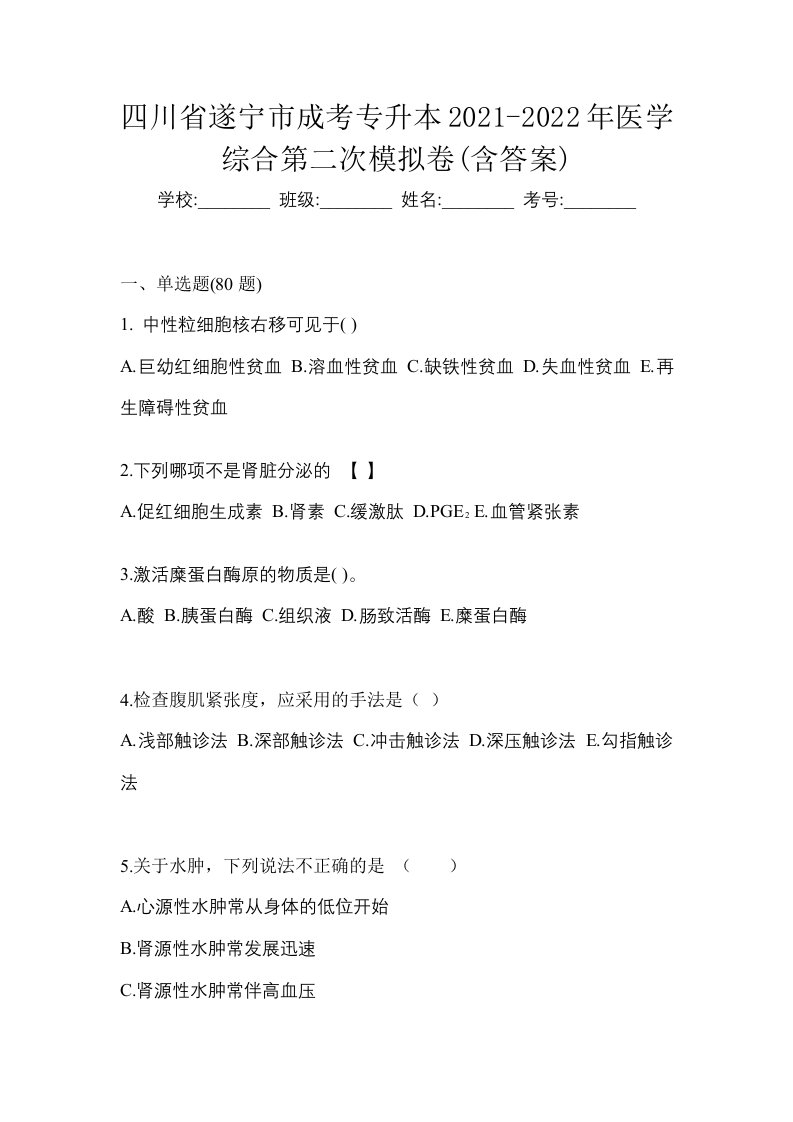 四川省遂宁市成考专升本2021-2022年医学综合第二次模拟卷(含答案)

学校:________ 班级:________ 姓名:________ 考号:________

一、单选题(80 题)

1. 中性粒细胞核右移可见于( )

A.巨幼红细胞性贫血 B.溶血性贫血 C.缺铁性贫血 D.失血性贫血 E.再生障碍性贫血

2.下列哪项不是肾脏分泌的 【 】

A.促红细胞生成素 B.肾素 C.缓激肽 D.$PGE_2$ E.血管紧张素

3.激活糜蛋白酶原的物质是( )。

A.酸 B.胰蛋白酶 C.组织液 D.肠致活酶 E.糜蛋白酶

4.检查腹肌紧张度，应采用的手法是（ ）

A.浅部触诊法 B.深部触诊法 C.冲击触诊法 D.深压触诊法 E.勾指触诊法

5.关于水肿，下列说法不正确的是 （ ）

A.心源性水肿常从身体的低位开始

B.肾源性水肿常发展迅速

C.肾源性水肿常伴高血压